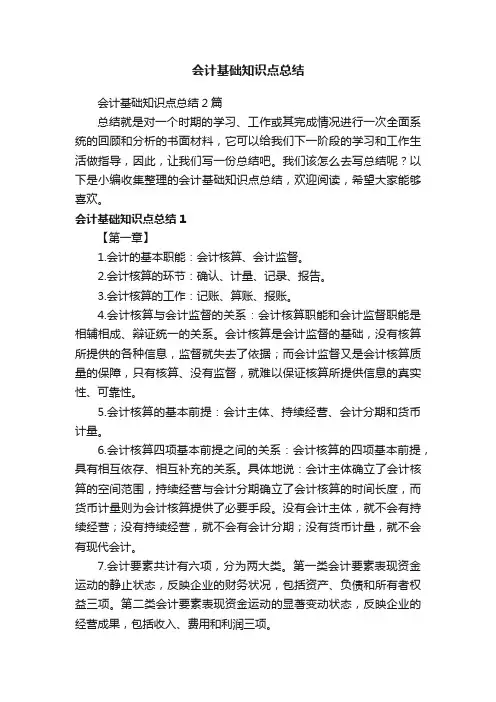 会计基础知识点总结

会计基础知识点总结 2 篇

总结就是对一个时期的学习、工作或其完成情况进行一次全面系统的回顾和分析的书面材料，它可以给我们下一阶段的学习和工作生活做指导，因此，让我们写一份总结吧。我们该怎么去写总结呢？以下是小编收集整理的会计基础知识点总结，欢迎阅读，希望大家能够喜欢。

会计基础知识点总结 1

【第一章】

1.会计的基本职能：会计核算、会计监督。

2.会计核算的环节：确认、计量、记录、报告。

3.会计核算的工作：记账、算账、报账。

4.会计核算与会计监督的关系：会计核算职能和会计监督职能是相辅相成、辩证统一的关系。会计核算是会计监督的基础，没有核算所提供的各种信息，监督就失去了依据；而会计监督又是会计核算质量的保障，只有核算、没有监督，就难以保证核算所提供信息的真实性、可靠性。

5.会计核算的基本前提：会计主体、持续经营、会计分期和货币计量。

6.会计核算四项基本前提之间的关系：会计核算的四项基本前提，具有相互依存、相互补充的关系。具体地说：会计主体确立了会计核算的空间范围，持续经营与会计分期确立了会计核算的时间长度，而货币计量则为会计核算提供了必要手段。没有会计主体，就不会有持续经营；没有持续经营，就不会有会计分期；没有货币计量，就不会有现代会计。

7.会计要素共计有六项，分为两大类。第一类会计要素表现资金运动的静止状态，反映企业的财务状况，包括资产、负债和所有者权益三项。第二类会计要素表现资金运动的显著变动状态，反映企业的经营成果，包括收入、费用和利润三项。